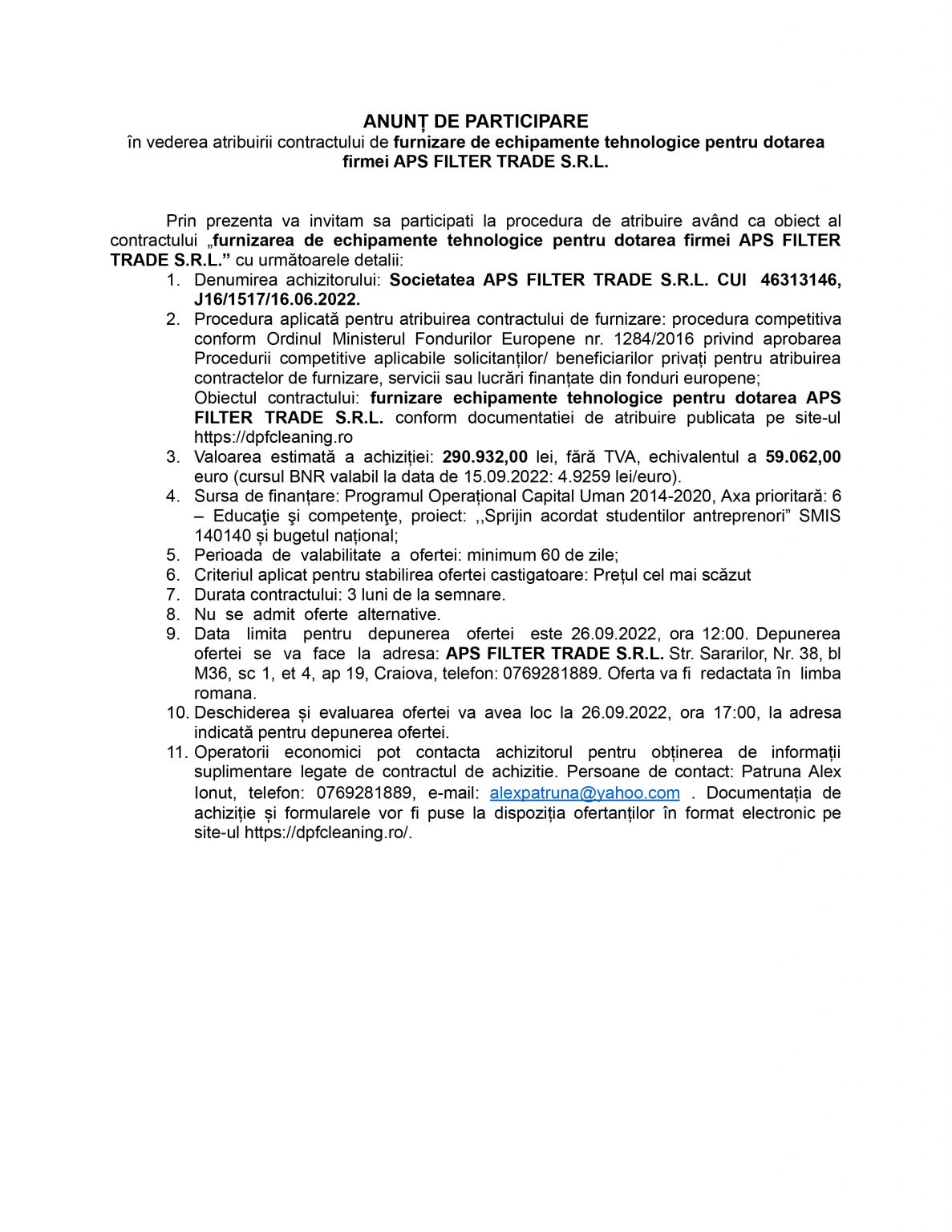 ANUNȚ DE PARTICIPARE
în vederea atribuirii contractului de furnizare de echipamente tehnologice pentru dotarea firmei APS FILTER TRADE S.R.L.

Prin prezenta va invitam sa participati la procedura de atribuire având ca obiect al contractului „furnizarea de echipamente tehnologice pentru dotarea firmei APS FILTER TRADE S.R.L.” cu următoarele detalii:
1. Denumirea achizitorului: Societatea APS FILTER TRADE S.R.L. CUI 46313146, J16/1517/16.06.2022.
2. Procedura aplicată pentru atribuirea contractului de furnizare: procedura competitiva conform Ordinul Ministerul Fondurilor Europene nr. 1284/2016 privind aprobarea Procedurii competitive aplicabile solicitanților/ beneficiarilor privați pentru atribuirea contractelor de furnizare, servicii sau lucrări finanțate din fonduri europene;
Obiectul contractului: furnizare echipamente tehnologice pentru dotarea APS FILTER TRADE S.R.L. conform documentatiei de atribuire publicata pe site-ul https://dpfcleaning.ro
3. Valoarea estimată a achiziției: 290.932,00 lei, fără TVA, echivalentul a 59.062,00 euro (cursul BNR valabil la data de 15.09.2022: 4.9259 lei/euro).
4. Sursa de finanțare: Programul Operațional Capital Uman 2014-2020, Axa prioritară: 6 – Educaţie şi competenţe, proiect: ,,Sprijin acordat studentilor antreprenori” SMIS 140140 și bugetul național;
5. Perioada de valabilitate a ofertei: minimum 60 de zile;
6. Criteriul aplicat pentru stabilirea ofertei castigatoare: Prețul cel mai scăzut
7. Durata contractului: 3 luni de la semnare.
8. Nu se admit oferte alternative.
9. Data limita pentru depunerea ofertei este 26.09.2022, ora 12:00. Depunerea ofertei se va face la adresa: APS FILTER TRADE S.R.L. Str. Sararilor, Nr. 38, bl M36, sc 1, et 4, ap 19, Craiova, telefon: 0769281889. Oferta va fi redactata în limba romana.
10. Deschiderea și evaluarea ofertei va avea loc la 26.09.2022, ora 17:00, la adresa indicată pentru depunerea ofertei.
11. Operatorii economici pot contacta achizitorul pentru obținerea de informații suplimentare legate de contractul de achizitie. Persoane de contact: Patruna Alex Ionut, telefon: 0769281889, e-mail: alexpatruna@yahoo.com . Documentația de achiziție și formularele vor fi puse la dispoziția ofertanților în format electronic pe site-ul https://dpfcleaning.ro/.